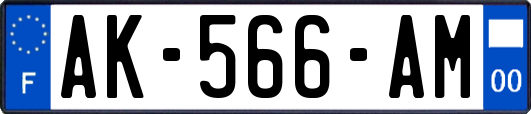 F
AK-566-AM
00